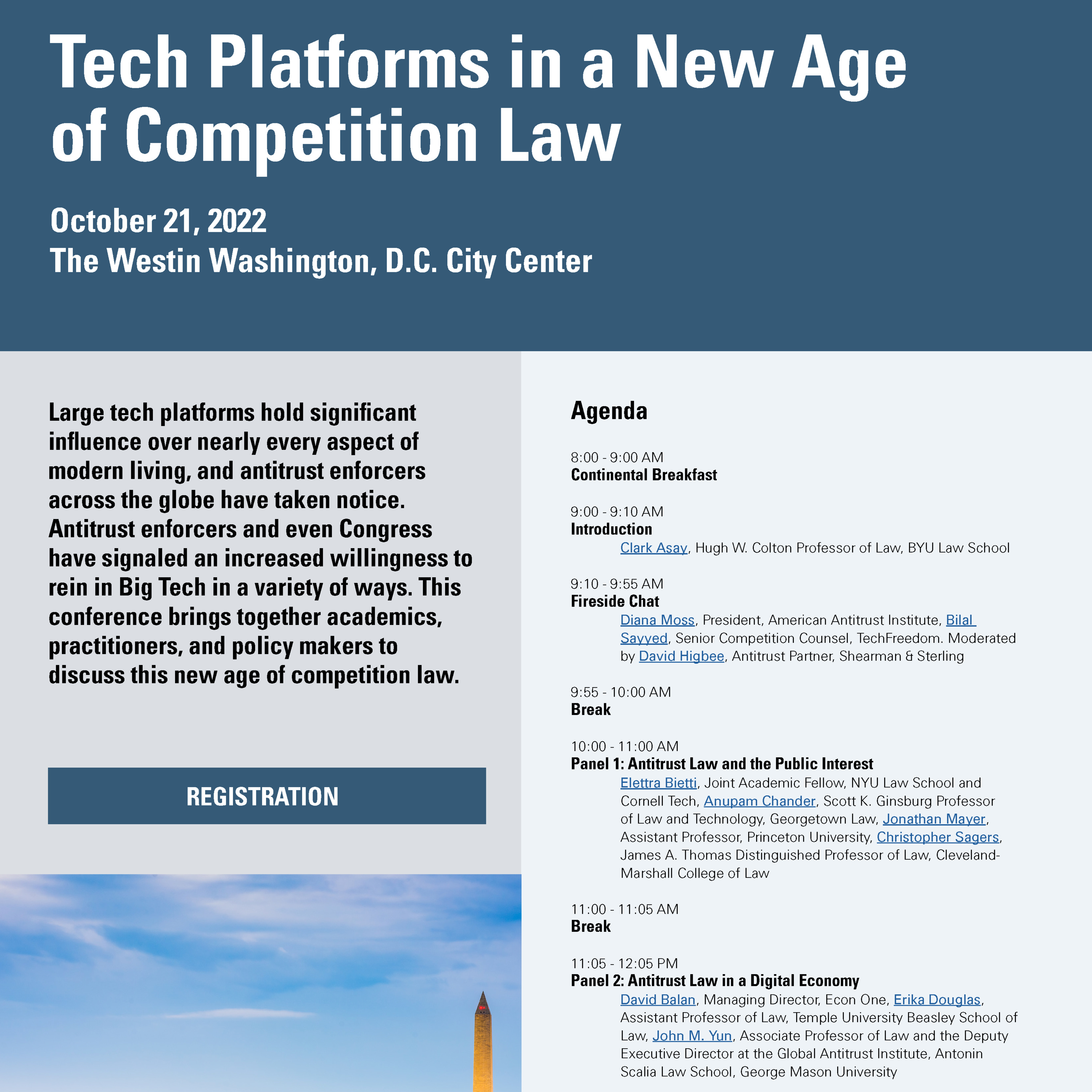 Tech Platforms in a New Age of Competition Law

October 21, 2022
The Westin Washington, D.C. City Center

Large tech platforms hold significant influence over nearly every aspect of modern living, and antitrust enforcers across the globe have taken notice. Antitrust enforcers and even Congress have signaled an increased willingness to rein in Big Tech in a variety of ways. This conference brings together academics, practitioners, and policy makers to discuss this new age of competition law.

REGISTRATION

Agenda

8:00 - 9:00 AM
Continental Breakfast

9:00 - 9:10 AM
Introduction
Clark Asay, Hugh W. Colton Professor of Law, BYU Law School

9:10 - 9:55 AM
Fireside Chat
Diana Moss, President, American Antitrust Institute, Bilal Sayyed, Senior Competition Counsel, TechFreedom. Moderated by David Higbee, Antitrust Partner, Shearman & Sterling

9:55 - 10:00 AM
Break

10:00 - 11:00 AM
Panel 1: Antitrust Law and the Public Interest
Elettra Bietti, Joint Academic Fellow, NYU Law School and Cornell Tech, Anupam Chander, Scott K. Ginsburg Professor of Law and Technology, Georgetown Law, Jonathan Mayer, Assistant Professor, Princeton University, Christopher Sagers, James A. Thomas Distinguished Professor of Law, Cleveland-Marshall College of Law

11:00 - 11:05 AM
Break

11:05 - 12:05 PM
Panel 2: Antitrust Law in a Digital Economy
David Balan, Managing Director, Econ One, Erika Douglas, Assistant Professor of Law, Temple University Beasley School of Law, John M. Yun, Associate Professor of Law and the Deputy Executive Director at the Global Antitrust Institute, Antonin Scalia Law School, George Mason University